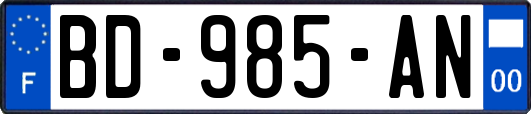 F
BD-985-AN
00